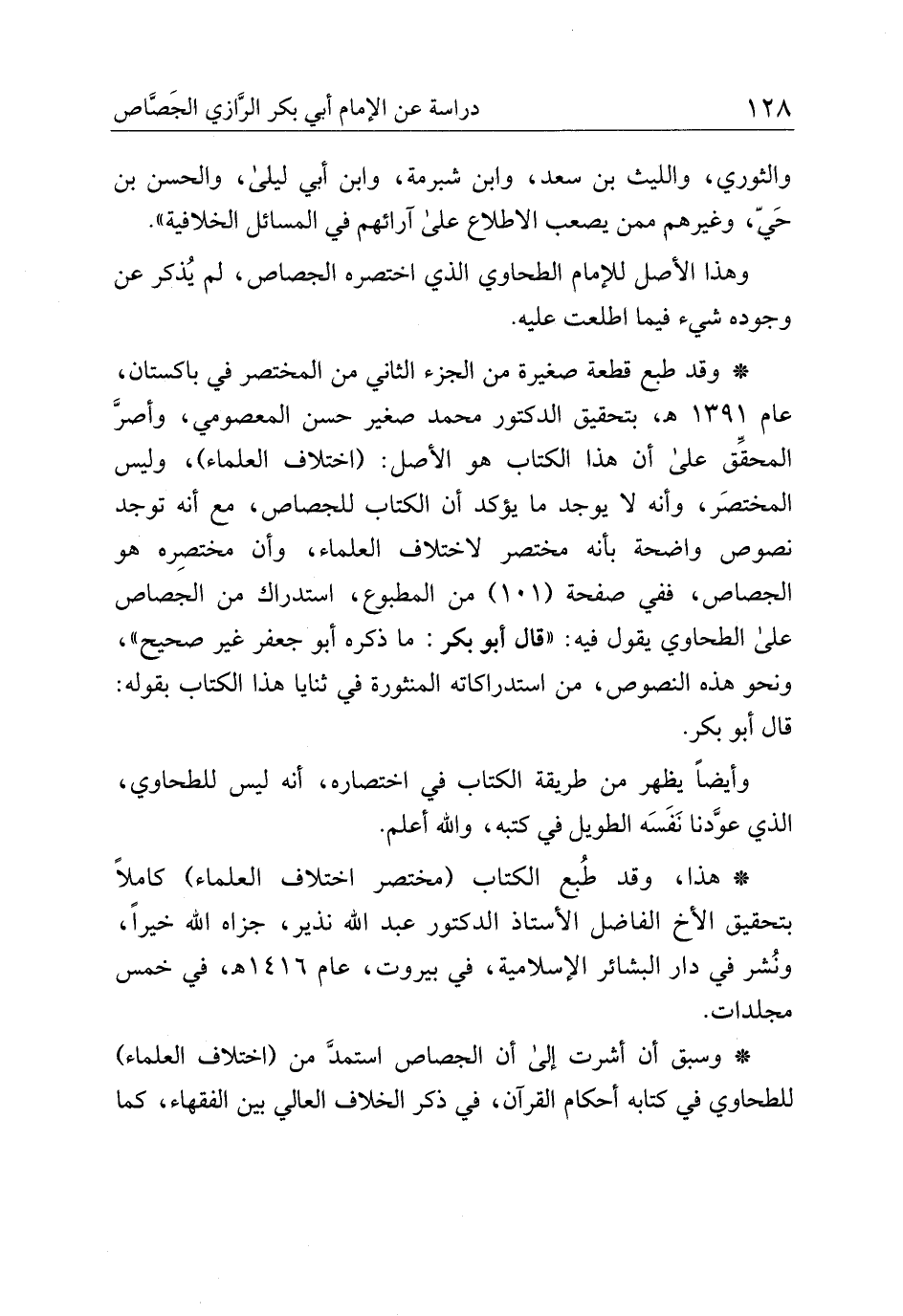 ١٢٨ دراسة عن الإمام أبي بكر الرَّازي الجَصَّاص

والثوري، والليث بن سعد، وابن شبرمة، وابن أبي ليلىٰ، والحسن بن حَيّ، وغيرهم ممن يصعب الاطلاع علىٰ آرائهم في المسائل الخلافية».

وهذا الأصل للإمام الطحاوي الذي اختصره الجصاص، لم يُذكر عن وجوده شيء فيما اطلعت عليه.

* وقد طبع قطعة صغيرة من الجزء الثاني من المختصر في باكستان، عام ١٣٩١ هـ، بتحقيق الدكتور محمد صغير حسن المعصومي، وأصرَّ المحقِّق علىٰ أن هذا الكتاب هو الأصل: (اختلاف العلماء)، وليس المختصَر، وأنه لا يوجد ما يؤكد أن الكتاب للجصاص، مع أنه توجد نصوص واضحة بأنه مختصر لاختلاف العلماء، وأن مختصِره هو الجصاص، ففي صفحة (١٠١) من المطبوع، استدراك من الجصاص علىٰ الطحاوي يقول فيه: «قال أبو بكر: ما ذكره أبو جعفر غير صحيح»، ونحو هذه النصوص، من استدراكاته المنثورة في ثنايا هذا الكتاب بقوله: قال أبو بكر.

وأيضاً يظهر من طريقة الكتاب في اختصاره، أنه ليس للطحاوي، الذي عوَّدنا نَفَسَه الطويل في كتبه، والله أعلم.

* هذا، وقد طُبع الكتاب (مختصر اختلاف العلماء) كاملاً بتحقيق الأخ الفاضل الأستاذ الدكتور عبد الله نذير، جزاه الله خيراً، ونُشر في دار البشائر الإسلامية، في بيروت، عام ١٤١٦هـ، في خمس مجلدات.

* وسبق أن أشرت إلىٰ أن الجصاص استمدَّ من (اختلاف العلماء) للطحاوي في كتابه أحكام القرآن، في ذكر الخلاف العالي بين الفقهاء، كما